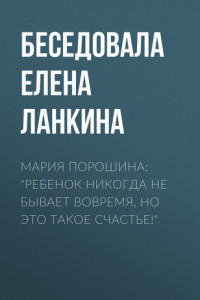 БЕСЕДОВАЛА ЕЛЕНА ЛАНКИНА

МАРИЯ ПОРОШИНА: "РЕБЕНОК НИКОГДА НЕ БЫВАЕТ ВОВРЕМЯ, НО ЭТО ТАКОЕ СЧАСТЬЕ!"